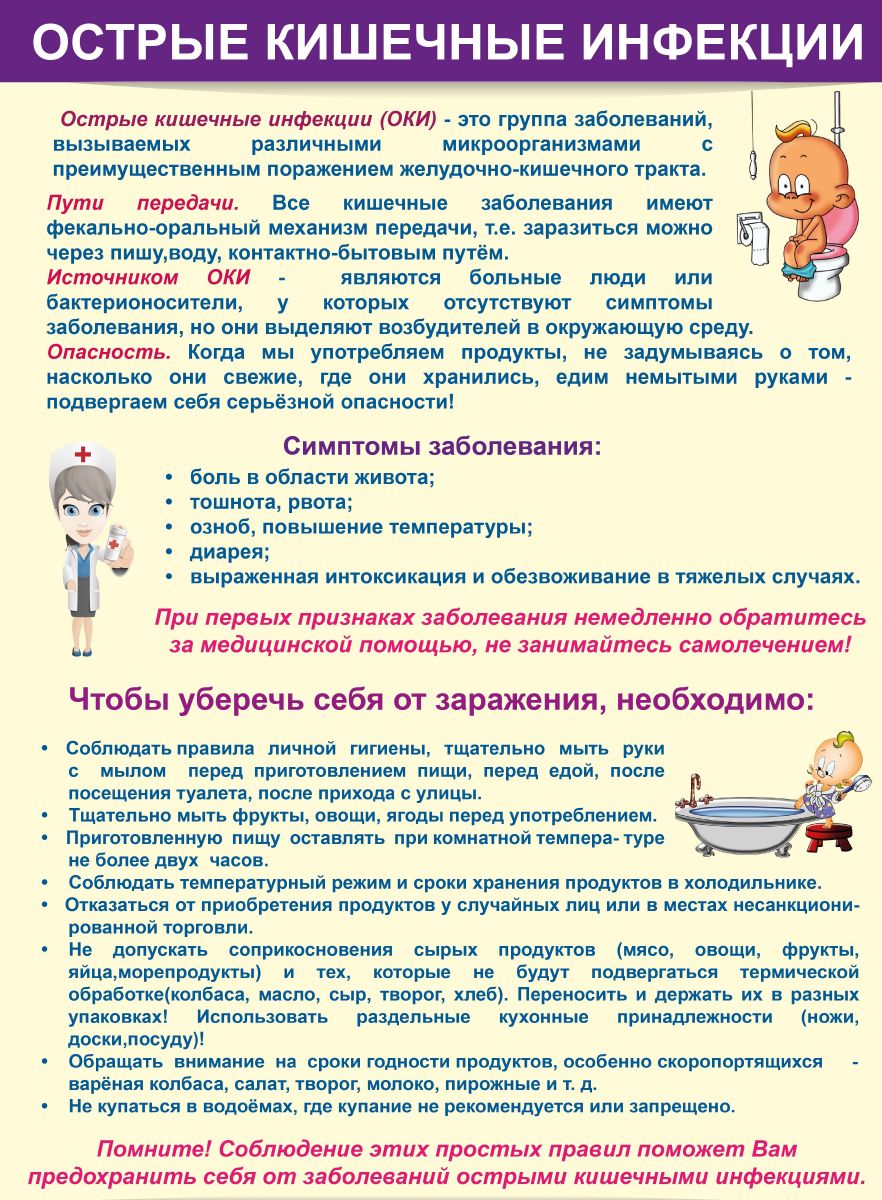 ОСТРЫЕ КИШЕЧНЫЕ ИНФЕКЦИИ

Острые кишечные инфекции (ОКИ) - это группа заболеваний, вызываемых различными микроорганизмами с преимущественным поражением желудочно-кишечного тракта.

Пути передачи. Все кишечные заболевания имеют фекально-оральный механизм передачи, т.е. заразиться можно через пишу,воду, контактно-бытовым путём.
Источником ОКИ - являются больные люди или бактерионосители, у которых отсутствуют симптомы заболевания, но они выделяют возбудителей в окружающую среду.
Опасность. Когда мы употребляем продукты, не задумываясь о том, насколько они свежие, где они хранились, едим немытыми руками - подвергаем себя серьёзной опасности!

Симптомы заболевания:
• боль в области живота;
• тошнота, рвота;
• озноб, повышение температуры;
• диарея;
• выраженная интоксикация и обезвоживание в тяжелых случаях.

При первых признаках заболевания немедленно обратитесь за медицинской помощью, не занимайтесь самолечением!

Чтобы уберечь себя от заражения, необходимо:

• Соблюдать правила личной гигиены, тщательно мыть руки с мылом перед приготовлением пищи, перед едой, после посещения туалета, после прихода с улицы.
• Тщательно мыть фрукты, овощи, ягоды перед употреблением.
• Приготовленную пищу оставлять при комнатной темпера- туре не более двух часов.
• Соблюдать температурный режим и сроки хранения продуктов в холодильнике.
• Отказаться от приобретения продуктов у случайных лиц или в местах несанкционированной торговли.
• Не допускать соприкосновения сырых продуктов (мясо, овощи, фрукты, яйца,морепродукты) и тех, которые не будут подвергаться термической обработке(колбаса, масло, сыр, творог, хлеб). Переносить и держать их в разных упаковках! Использовать раздельные кухонные принадлежности (ножи, доски,посуду)!
• Обращать внимание на сроки годности продуктов, особенно скоропортящихся - варёная колбаса, салат, творог, молоко, пирожные и т. д.
• Не купаться в водоёмах, где купание не рекомендуется или запрещено.

Помните! Соблюдение этих простых правил поможет Вам предохранить себя от заболеваний острыми кишечными инфекциями.